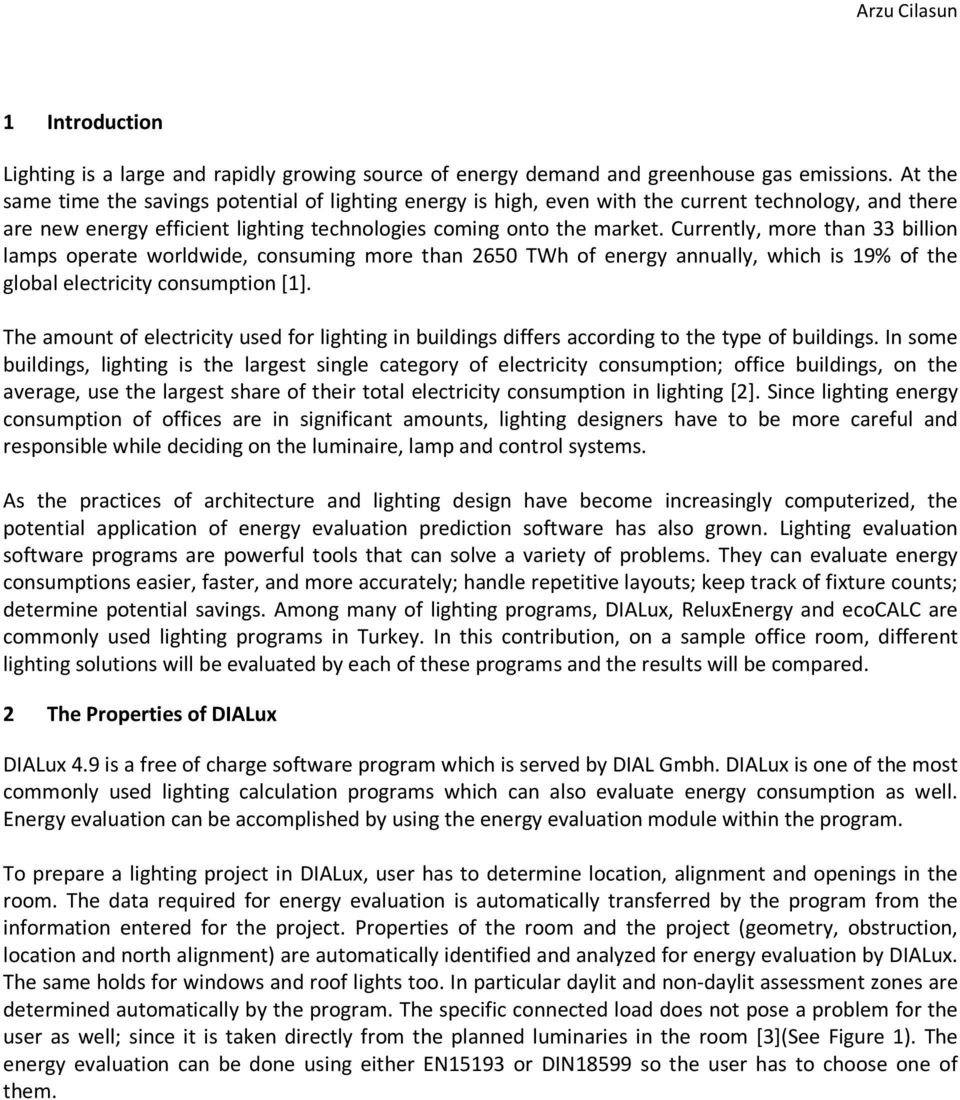 Arzu Cilasun

1 Introduction

Lighting is a large and rapidly growing source of energy demand and greenhouse gas emissions. At the same time the savings potential of lighting energy is high, even with the current technology, and there are new energy efficient lighting technologies coming onto the market. Currently, more than 33 billion lamps operate worldwide, consuming more than 2650 TWh of energy annually, which is 19% of the global electricity consumption [1].

The amount of electricity used for lighting in buildings differs according to the type of buildings. In some buildings, lighting is the largest single category of electricity consumption; office buildings, on the average, use the largest share of their total electricity consumption in lighting [2]. Since lighting energy consumption of offices are in significant amounts, lighting designers have to be more careful and responsible while deciding on the luminaire, lamp and control systems.

As the practices of architecture and lighting design have become increasingly computerized, the potential application of energy evaluation prediction software has also grown. Lighting evaluation software programs are powerful tools that can solve a variety of problems. They can evaluate energy consumptions easier, faster, and more accurately; handle repetitive layouts; keep track of fixture counts; determine potential savings. Among many of lighting programs, DIALux, ReluxEnergy and ecoCALC are commonly used lighting programs in Turkey. In this contribution, on a sample office room, different lighting solutions will be evaluated by each of these programs and the results will be compared.

2 The Properties of DIALux

DIALux 4.9 is a free of charge software program which is served by DIAL Gmbh. DIALux is one of the most commonly used lighting calculation programs which can also evaluate energy consumption as well. Energy evaluation can be accomplished by using the energy evaluation module within the program.

To prepare a lighting project in DIALux, user has to determine location, alignment and openings in the room. The data required for energy evaluation is automatically transferred by the program from the information entered for the project. Properties of the room and the project (geometry, obstruction, location and north alignment) are automatically identified and analyzed for energy evaluation by DIALux. The same holds for windows and roof lights too. In particular daylit and non-daylit assessment zones are determined automatically by the program. The specific connected load does not pose a problem for the user as well; since it is taken directly from the planned luminaries in the room [3](See Figure 1). The energy evaluation can be done using either EN15193 or DIN18599 so the user has to choose one of them.